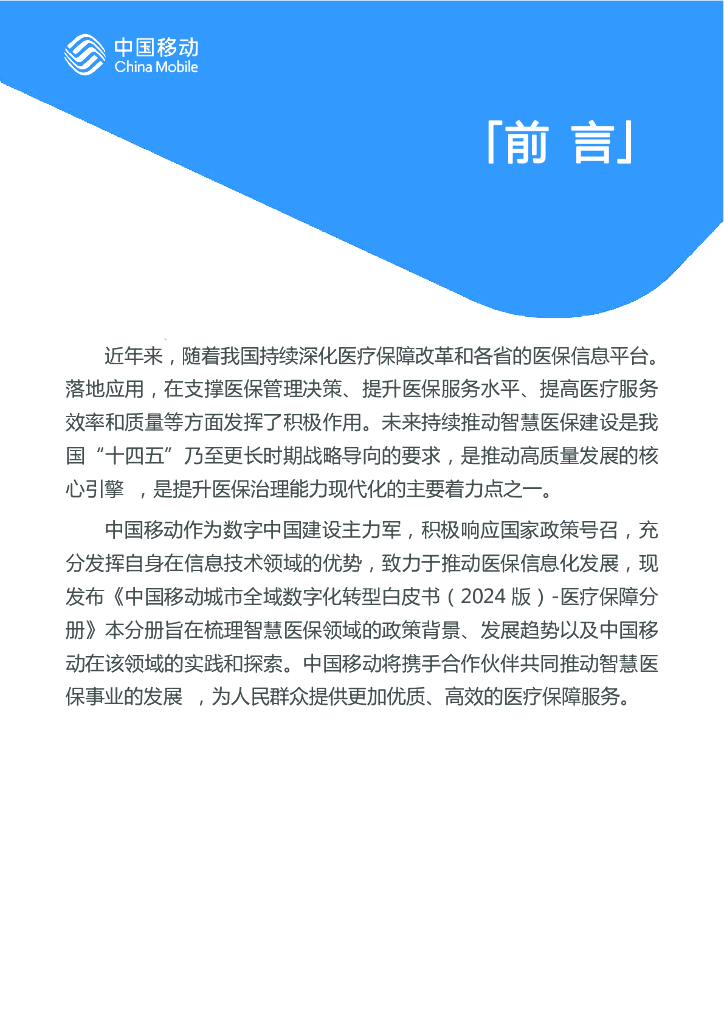 中国移动
China Mobile

「前 言」

近年来，随着我国持续深化医疗保障改革和各省的医保信息平台。落地应用，在支撑医保管理决策、提升医保服务水平、提高医疗服务效率和质量等方面发挥了积极作用。未来持续推动智慧医保建设是我国“十四五”乃至更长时期战略导向的要求，是推动高质量发展的核心引擎 ，是提升医保治理能力现代化的主要着力点之一。

中国移动作为数字中国建设主力军，积极响应国家政策号召，充分发挥自身在信息技术领域的优势，致力于推动医保信息化发展，现发布《中国移动城市全域数字化转型白皮书（2024 版）-医疗保障分册》本分册旨在梳理智慧医保领域的政策背景、发展趋势以及中国移动在该领域的实践和探索。中国移动将携手合作伙伴共同推动智慧医保事业的发展 ，为人民群众提供更加优质、高效的医疗保障服务。